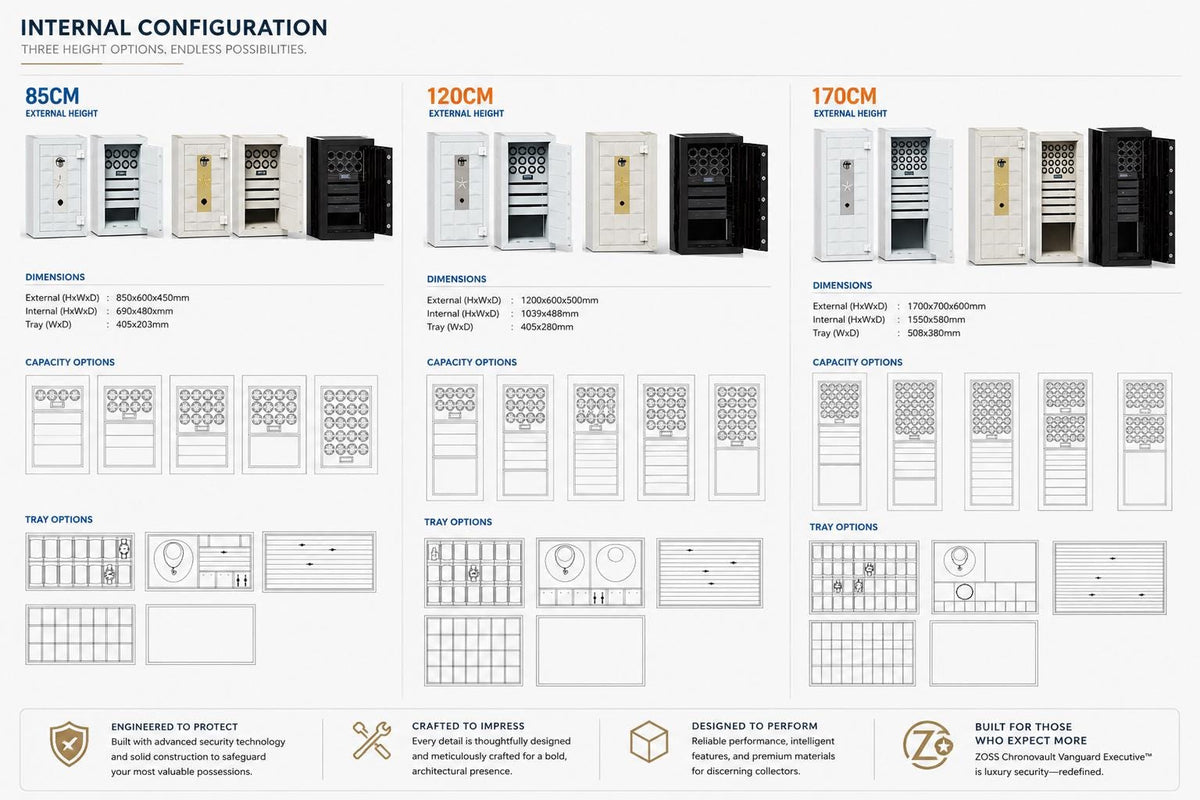 INTERNAL CONFIGURATION
THREE HEIGHT OPTIONS. ENDLESS POSSIBILITIES.

85CM
EXTERNAL HEIGHT

DIMENSIONS
External (HxWxD) : 850x600x450mm
Internal (HxWxD) : 690x480xmm
Tray (WxD) : 405x203mm

CAPACITY OPTIONS

TRAY OPTIONS

120CM
EXTERNAL HEIGHT

DIMENSIONS
External (HxWxD) : 1200x600x500mm
Internal (HxWxD) : 1039x488mm
Tray (WxD) : 405x280mm

CAPACITY OPTIONS

TRAY OPTIONS

170CM
EXTERNAL HEIGHT

DIMENSIONS
External (HxWxD) : 1700x700x600mm
Internal (HxWxD) : 1550x580mm
Tray (WxD) : 508x380mm

CAPACITY OPTIONS

TRAY OPTIONS

ENGINEERED TO PROTECT
Built with advanced security technology and solid construction to safeguard your most valuable possessions.

CRAFTED TO IMPRESS
Every detail is thoughtfully designed and meticulously crafted for a bold, architectural presence.

DESIGNED TO PERFORM
Reliable performance, intelligent features, and premium materials for discerning collectors.

BUILT FOR THOSE WHO EXPECT MORE
ZOSS Chronovault Vanguard Executive™ is luxury security—redefined.